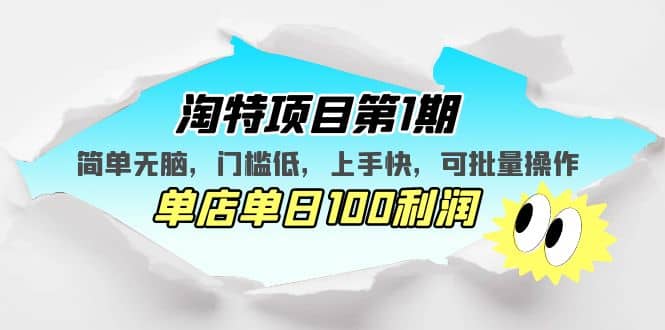 淘特项目第1期

简单无脑，门槛低，上手快，可批量操作

单店单日100利润